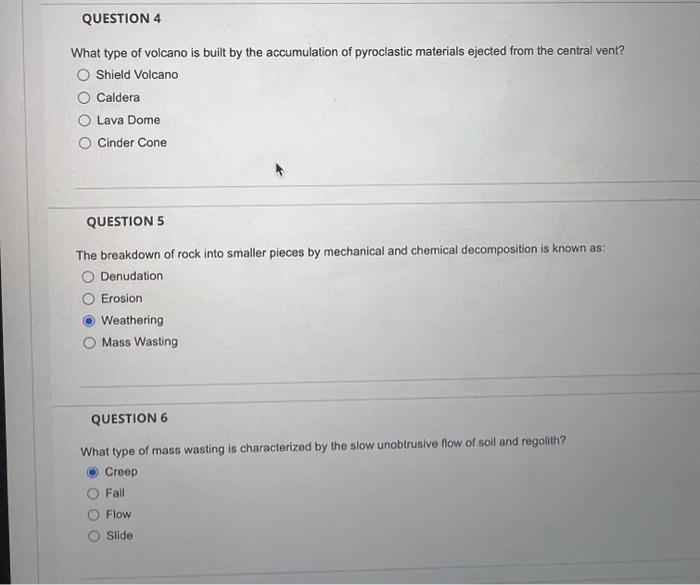 QUESTION 4

What type of volcano is built by the accumulation of pyroclastic materials ejected from the central vent?

Shield Volcano

Caldera

Lava Dome

Cinder Cone

QUESTION 5

The breakdown of rock into smaller pieces by mechanical and chemical decomposition is known as:

Denudation

Erosion

Weathering

Mass Wasting

QUESTION 6

What type of mass wasting is characterized by the slow unobtrusive flow of soil and regolith?

Creep

Fall

Flow

Slide